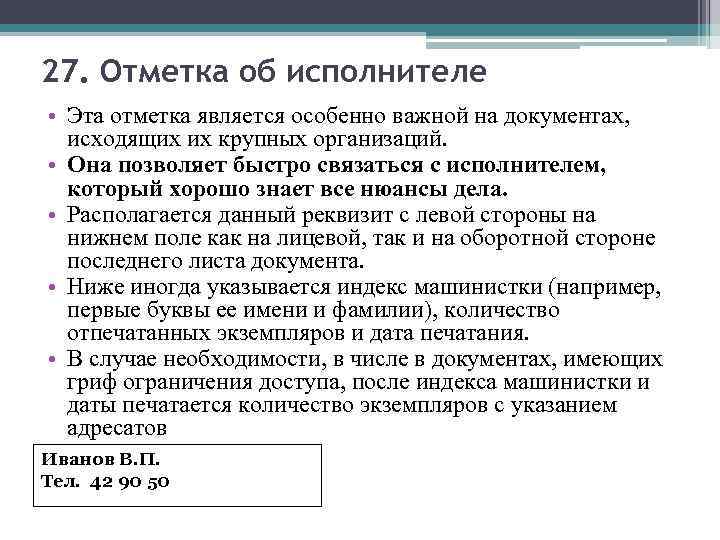 27. Отметка об исполнителе

• Эта отметка является особенно важной на документах, исходящих их крупных организаций.
• Она позволяет быстро связаться с исполнителем, который хорошо знает все нюансы дела.
• Располагается данный реквизит с левой стороны на нижнем поле как на лицевой, так и на оборотной стороне последнего листа документа.
• Ниже иногда указывается индекс машинистки (например, первые буквы ее имени и фамилии), количество отпечатанных экземпляров и дата печатания.
• В случае необходимости, в числе в документах, имеющих гриф ограничения доступа, после индекса машинистки и даты печатается количество экземпляров с указанием адресатов

Иванов В.П.
Тел. 42 90 50